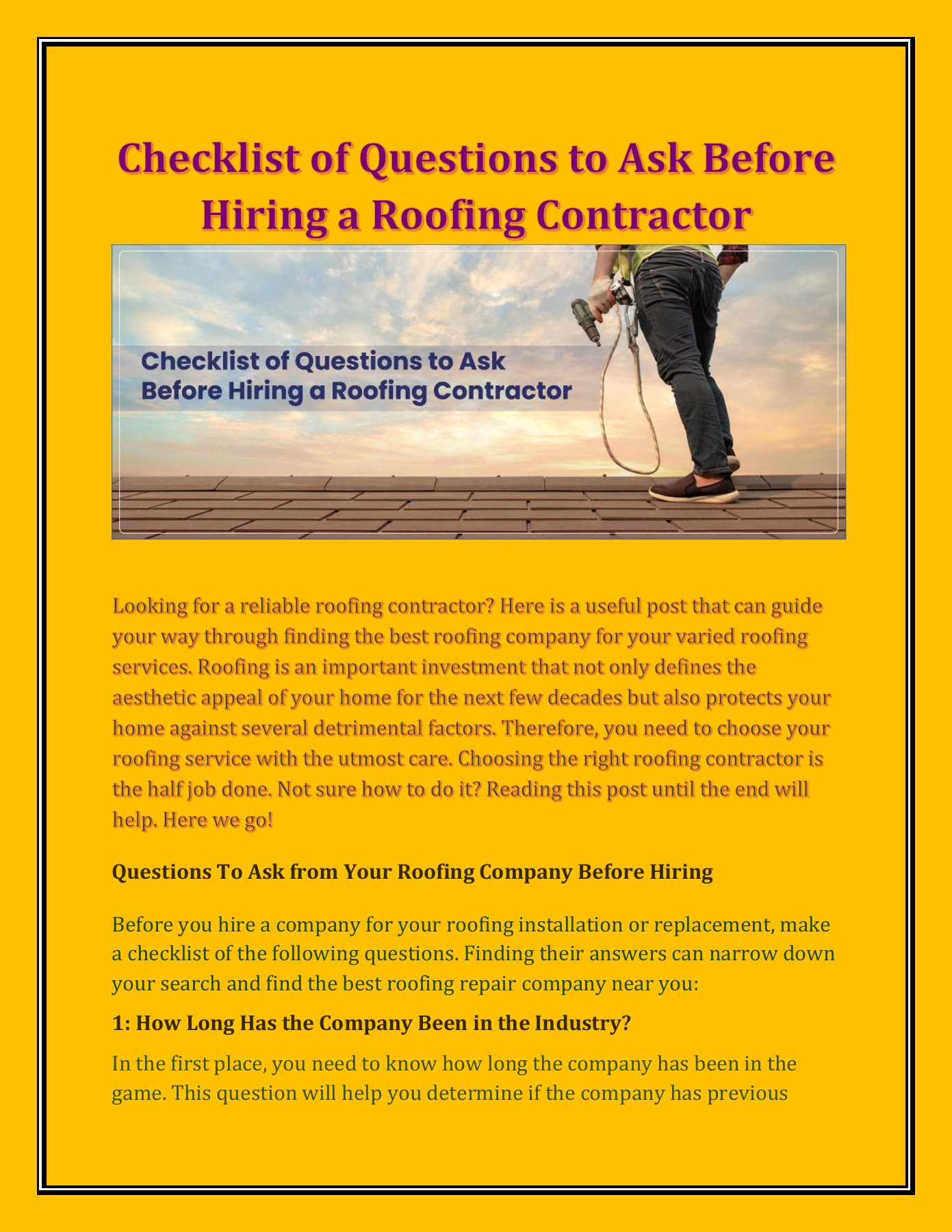 Checklist of Questions to Ask Before Hiring a Roofing Contractor

Checklist of Questions to Ask Before Hiring a Roofing Contractor

Looking for a reliable roofing contractor? Here is a useful post that can guide your way through finding the best roofing company for your varied roofing services. Roofing is an important investment that not only defines the aesthetic appeal of your home for the next few decades but also protects your home against several detrimental factors. Therefore, you need to choose your roofing service with the utmost care. Choosing the right roofing contractor is the half job done. Not sure how to do it? Reading this post until the end will help. Here we go!

Questions To Ask from Your Roofing Company Before Hiring

Before you hire a company for your roofing installation or replacement, make a checklist of the following questions. Finding their answers can narrow down your search and find the best roofing repair company near you:

1: How Long Has the Company Been in the Industry?

In the first place, you need to know how long the company has been in the game. This question will help you determine if the company has previous